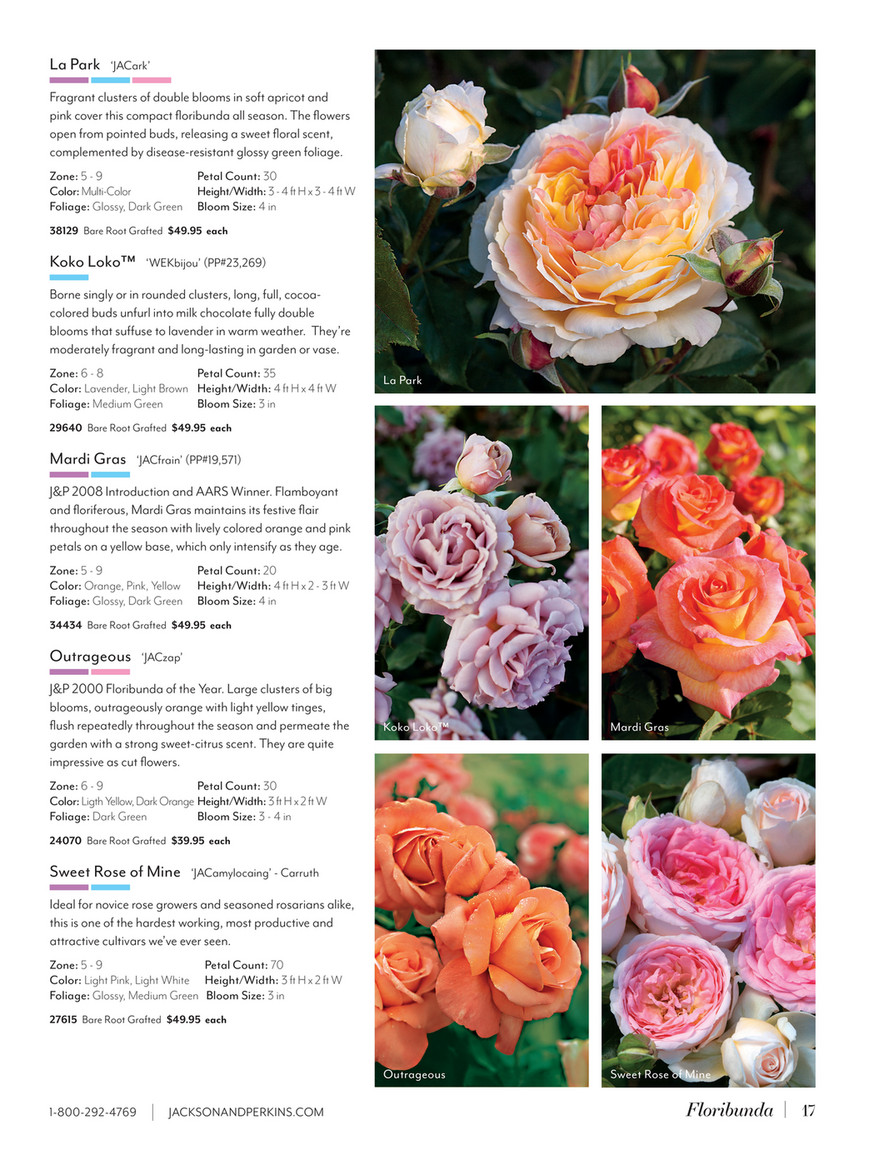 La Park 'JACark'

Fragrant clusters of double blooms in soft apricot and pink cover this compact floribunda all season. The flowers open from pointed buds, releasing a sweet floral scent, complemented by disease-resistant glossy green foliage.

Zone: 5 - 9
Color: Multi-Color
Foliage: Glossy, Dark Green
Petal Count: 30
Height/Width: 3 - 4 ft H x 3 - 4 ft W
Bloom Size: 4 in

38129 Bare Root Grafted $49.95 each

Koko Loko™ 'WEKbijou' (PP#23,269)

Borne singly or in rounded clusters, long, full, cocoa-colored buds unfurl into milk chocolate fully double blooms that suffuse to lavender in warm weather. They're moderately fragrant and long-lasting in garden or vase.

Zone: 6 - 8
Color: Lavender, Light Brown
Foliage: Medium Green
Petal Count: 35
Height/Width: 4 ft H x 4 ft W
Bloom Size: 3 in

29640 Bare Root Grafted $49.95 each

Mardi Gras 'JACfrain' (PP#19,571)

J&P 2008 Introduction and AARS Winner. Flamboyant and floriferous, Mardi Gras maintains its festive flair throughout the season with lively colored orange and pink petals on a yellow base, which only intensify as they age.

Zone: 5 - 9
Color: Orange, Pink, Yellow
Foliage: Glossy, Dark Green
Petal Count: 20
Height/Width: 4 ft H x 2 - 3 ft W
Bloom Size: 4 in

34434 Bare Root Grafted $49.95 each

Outrageous 'JACzap'

J&P 2000 Floribunda of the Year. Large clusters of big blooms, outrageously orange with light yellow tinges, flush repeatedly throughout the season and permeate the garden with a strong sweet-citrus scent. They are quite impressive as cut flowers.

Zone: 6 - 9
Color: Ligth Yellow, Dark Orange
Foliage: Dark Green
Petal Count: 30
Height/Width: 3 ft H x 2 ft W
Bloom Size: 3 - 4 in

24070 Bare Root Grafted $39.95 each

Sweet Rose of Mine 'JACamylocaing' - Carruth

Ideal for novice rose growers and seasoned rosarians alike, this is one of the hardest working, most productive and attractive cultivars we've ever seen.

Zone: 5 - 9
Color: Light Pink, Light White
Foliage: Glossy, Medium Green
Petal Count: 70
Height/Width: 3 ft H x 2 ft W
Bloom Size: 3 in

27615 Bare Root Grafted $49.95 each

La Park

Koko Loko™

Mardi Gras

Outrageous

Sweet Rose of Mine

1-800-292-4769 | JACKSONANDPERKINS.COM

Floribunda | 17